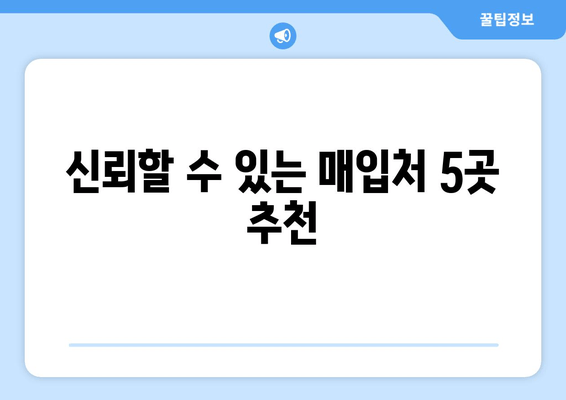 꿀팁정보

신뢰할 수 있는 매입처 5곳 추천